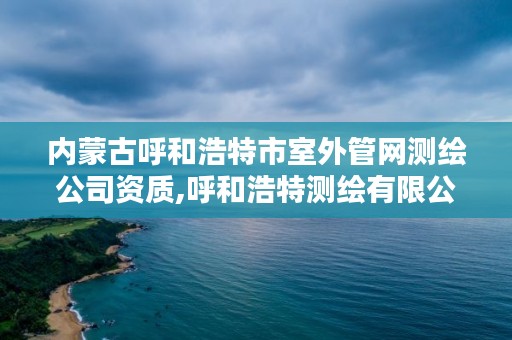 内蒙古呼和浩特市室外管网测绘公司资质,呼和浩特测绘有限公